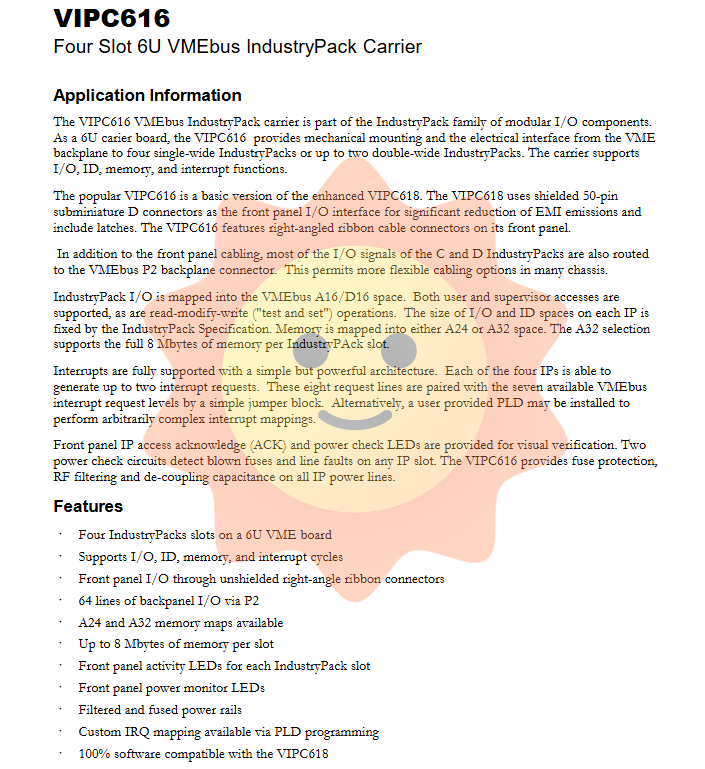 VIPC616
Four Slot 6U VMEbus IndustryPack Carrier

Application Information

The VIPC616 VMEbus IndustryPack carrier is part of the IndustryPack family of modular I/O components. As a 6U carier board, the VIPC616 provides mechanical mounting and the electrical interface from the VME backplane to four single-wide IndustryPacks or up to two double-wide IndustryPacks. The carrier supports I/O, ID, memory, and interrupt functions.

The popular VIPC616 is a basic version of the enhanced VIPC618. The VIPC618 uses shielded 50-pin subminiature D connectors as the front panel I/O interface for significant reduction of EMI emissions and include latches. The VIPC616 features right-angled ribbon cable connectors on its front panel.

In addition to the front panel cabling, most of the I/O signals of the C and D IndustryPacks are also routed to the VMEbus P2 backplane connector. This permits more flexible cabling options in many chassis.

IndustryPack I/O is mapped into the VMEbus A16/D16 space. Both user and supervisor accesses are supported, as are read-modify-write ("test and set") operations. The size of I/O and ID spaces on each IP is fixed by the IndustryPack Specification. Memory is mapped into either A24 or A32 space. The A32 selection supports the full 8 Mbytes of memory per IndustryPAck slot.

Interrupts are fully supported with a simple but powerful architecture. Each of the four IPs is able to generate up to two interrupt requests. These eight request lines are paired with the seven available VMEbus interrupt request levels by a simple jumper block. Alternatively, a user provided PLD may be installed to perform arbitrarily complex interrupt mappings.

Front panel IP access acknowledge (ACK) and power check LEDs are provided for visual verification. Two power check circuits detect blown fuses and line faults on any IP slot. The VIPC616 provides fuse protection, RF filtering and de-coupling capacitance on all IP power lines.

Features

· Four IndustryPacks slots on a 6U VME board
· Supports I/O, ID, memory, and interrupt cycles
· Front panel I/O through unshielded right-angle ribbon connectors
· 64 lines of backpanel I/O via P2
· A24 and A32 memory maps available
· Up to 8 Mbytes of memory per slot
· Front panel activity LEDs for each IndustryPack slot
· Front panel power monitor LEDs
· Filtered and fused power rails
· Custom IRQ mapping available via PLD programming
· 100% software compatible with the VIPC618